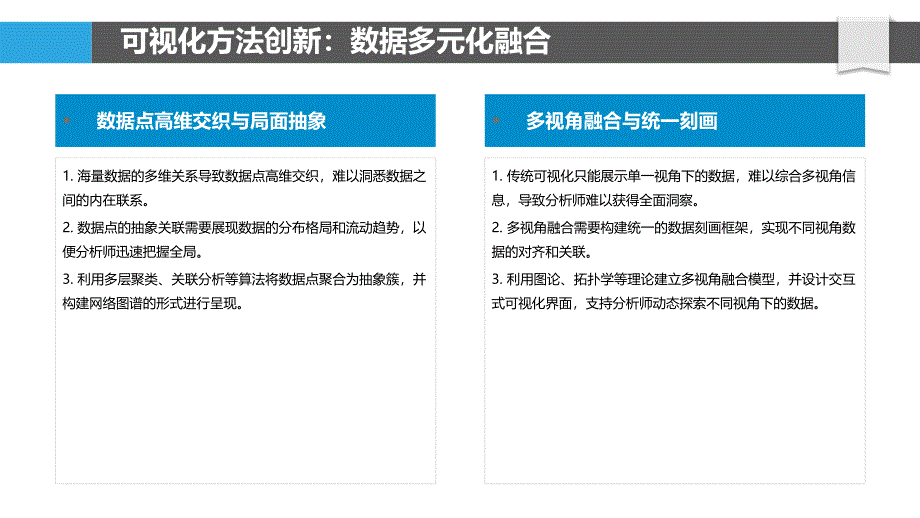 可视化方法创新：数据多元化融合

数据点高维交织与局面抽象

1. 海量数据的多维关系导致数据点高维交织，难以洞悉数据之间的内在联系。

2. 数据点的抽象关联需要展现数据的分布格局和流动趋势，以便分析师迅速把握全局。

3. 利用多层聚类、关联分析等算法将数据点聚合为抽象簇，并构建网络图谱的形式进行呈现。

多视角融合与统一刻画

1. 传统可视化只能展示单一视角下的数据，难以综合多视角信息，导致分析师难以获得全面洞察。

2. 多视角融合需要构建统一的数据刻画框架，实现不同视角数据的对齐和关联。

3. 利用图论、拓扑学等理论建立多视角融合模型，并设计交互式可视化界面，支持分析师动态探索不同视角下的数据。